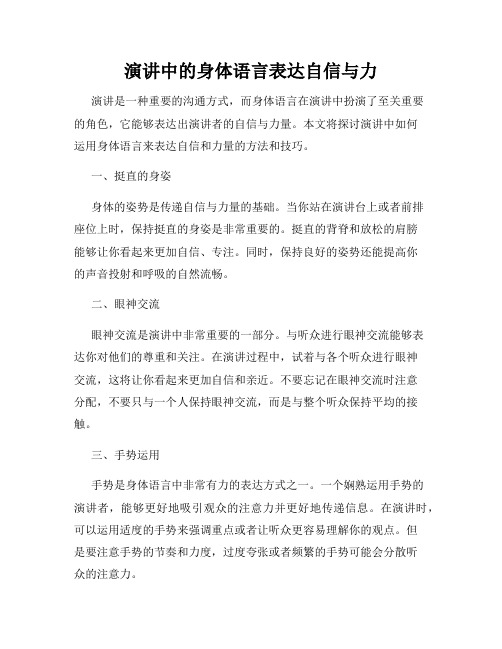 演讲中的身体语言表达自信与力

演讲是一种重要的沟通方式，而身体语言在演讲中扮演了至关重要的角色，它能够表达出演讲者的自信与力量。本文将探讨演讲中如何运用身体语言来表达自信和力量的方法和技巧。

一、挺直的身姿

身体的姿势是传递自信与力量的基础。当你站在演讲台上或者前排座位上时，保持挺直的身姿是非常重要的。挺直的背脊和放松的肩膀能够让你看起来更加自信、专注。同时，保持良好的姿势还能提高你的声音投射和呼吸的自然流畅。

二、眼神交流

眼神交流是演讲中非常重要的一部分。与听众进行眼神交流能够表达你对他们的尊重和关注。在演讲过程中，试着与各个听众进行眼神交流，这将让你看起来更加自信和亲近。不要忘记在眼神交流时注意分配，不要只与一个人保持眼神交流，而是与整个听众保持平均的接触。

三、手势运用

手势是身体语言中非常有力的表达方式之一。一个娴熟运用手势的演讲者，能够更好地吸引观众的注意力并更好地传递信息。在演讲时，可以运用适度的手势来强调重点或者让听众更容易理解你的观点。但是要注意手势的节奏和力度，过度夸张或者频繁的手势可能会分散听众的注意力。